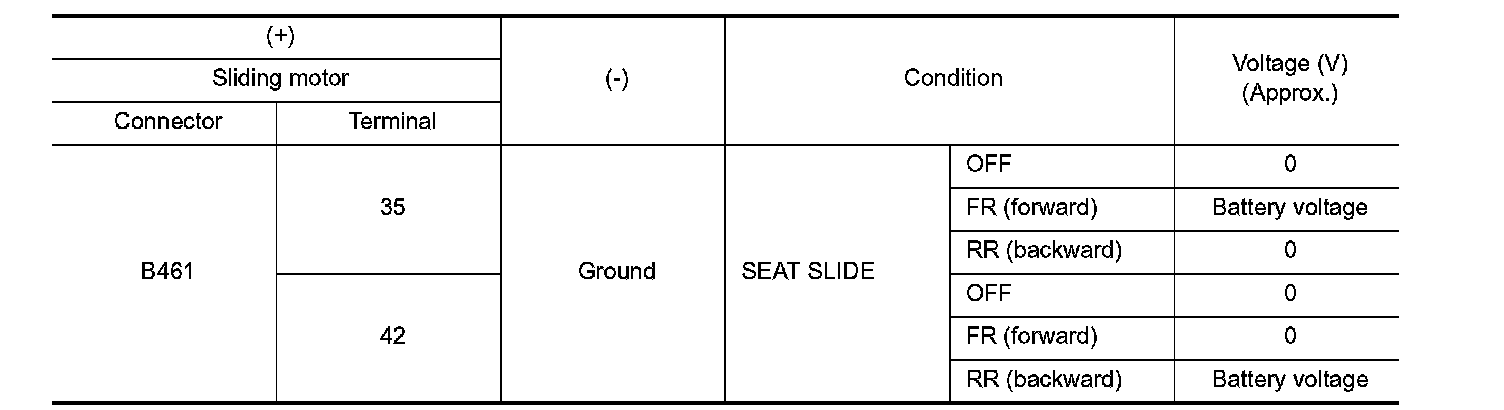 | (+) | | (-) | Condition | | Voltage (V) (Approx.) |
|---|---|---|---|---|---|
| Sliding motor | | | | | |
| Connector | Terminal | | | | |
| B461 | 35 | Ground | SEAT SLIDE | OFF | 0 |
| | | | | FR (forward) | Battery voltage |
| | | | | RR (backward) | 0 |
| | 42 | | | OFF | 0 |
| | | | | FR (forward) | 0 |
| | | | | RR (backward) | Battery voltage |